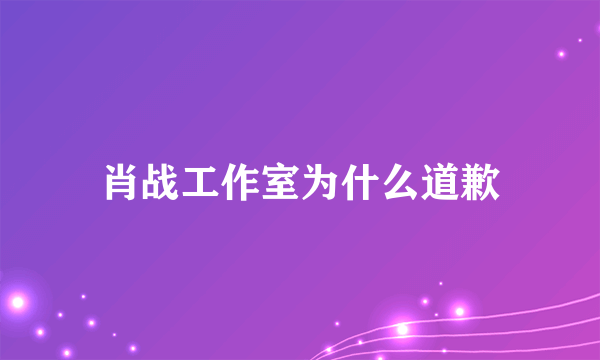 肖战工作室为什么道歉